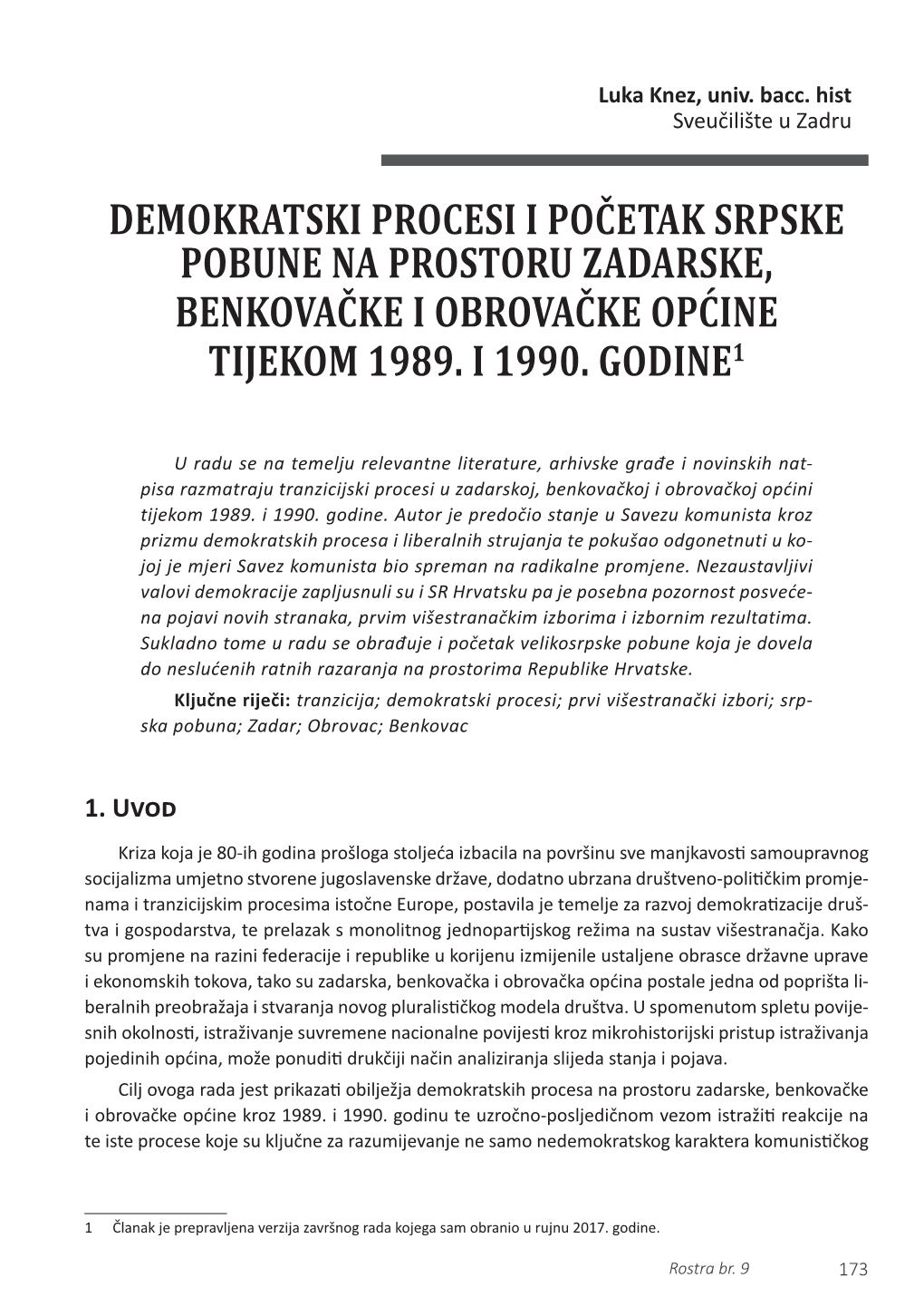 Luka Knez, univ. bacc. hist
Sveučilište u Zadru

DEMOKRATSKI PROCESI I POČETAK SRPSKE POBUNE NA PROSTORU ZADARSKE, BENKOVAČKE I OBROVAČKE OPĆINE TIJEKOM 1989. I 1990. GODINE$^1$

U radu se na temelju relevantne literature, arhivske građe i novinskih natpisa razmatraju tranzicijski procesi u zadarskoj, benkovačkoj i obrovačkoj općini tijekom 1989. i 1990. godine. Autor je predočio stanje u Savezu komunista kroz prizmu demokratskih procesa i liberalnih strujanja te pokušao odgonetnuti u kojoj je mjeri Savez komunista bio spreman na radikalne promjene. Nezaustavljivi valovi demokracije zapljusnuli su i SR Hrvatsku pa je posebna pozornost posvećena pojavi novih stranaka, prvim višestranačkim izborima i izbornim rezultatima. Sukladno tome u radu se obrađuje i početak velikosrpske pobune koja je dovela do neslućenih ratnih razaranja na prostorima Republike Hrvatske.

Ključne riječi: tranzicija; demokratski procesi; prvi višestranački izbori; srpska pobuna; Zadar; Obrovac; Benkovac

1. Uvod

Kriza koja je 80-ih godina prošloga stoljeća izbacila na površinu sve manjkavosti samoupravnog socijalizma umjetno stvorene jugoslavenske države, dodatno ubrzana društveno-političkim promjenama i tranzicijskim procesima istočne Europe, postavila je temelje za razvoj demokratizacije društva i gospodarstva, te prelazak s monolitnog jednopartijskog režima na sustav višestranačja. Kako su promjene na razini federacije i republike u korijenu izmijenile ustaljene obrasce državne uprave i ekonomskih tokova, tako su zadarska, benkovačka i obrovačka općina postale jedna od poprišta liberalnih preobražaja i stvaranja novog pluralističkog modela društva. U spomenutom spletu povijesnih okolnosti, istraživanje suvremene nacionalne povijesti kroz mikrohistorijski pristup istraživanja pojedinih općina, može ponuditi drukčiji način analiziranja slijeda stanja i pojava.

Cilj ovoga rada jest prikazati obilježja demokratskih procesa na prostoru zadarske, benkovačke i obrovačke općine kroz 1989. i 1990. godinu te uzročno-posljedičnom vezom istražiti reakcije na te iste procese koje su ključne za razumijevanje ne samo nedemokratskog karaktera komunističkog

1 Članak je prepravljena verzija završnog rada kojega sam obranio u rujnu 2017. godine.

Rostra br. 9 173